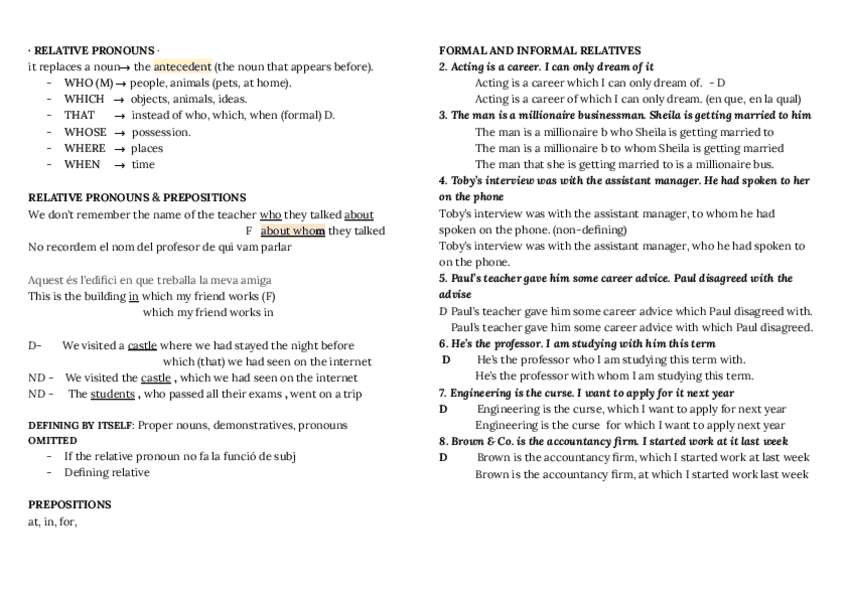 · RELATIVE PRONOUNS ·
it replaces a noun→ the antecedent (the noun that appears before).
- WHO (M) → people, animals (pets, at home).
- WHICH → objects, animals, ideas.
- THAT → instead of who, which, when (formal) D.
- WHOSE → possession.
- WHERE → places
- WHEN → time

RELATIVE PRONOUNS & PREPOSITIONS
We don't remember the name of the teacher who they talked about
F about whom they talked
No recordem el nom del profesor de qui vam parlar

Aquest és l'edifici en que treballa la meva amiga
This is the building in which my friend works (F)
which my friend works in

D- We visited a castle where we had stayed the night before
which (that) we had seen on the internet
ND - We visited the castle , which we had seen on the internet
ND - The students , who passed all their exams , went on a trip

DEFINING BY ITSELF: Proper nouns, demonstratives, pronouns
OMITTED
- If the relative pronoun no fa la funció de subj
- Defining relative

PREPOSITIONS
at, in, for,

FORMAL AND INFORMAL RELATIVES
2. Acting is a career. I can only dream of it
Acting is a career which I can only dream of. - D
Acting is a career of which I can only dream. (en que, en la qual)
3. The man is a millionaire businessman. Sheila is getting married to him
The man is a millionaire b who Sheila is getting married to
The man is a millionaire b to whom Sheila is getting married
The man that she is getting married to is a millionaire bus.
4. Toby's interview was with the assistant manager. He had spoken to her on the phone
Toby's interview was with the assistant manager, to whom he had spoken on the phone. (non-defining)
Toby's interview was with the assistant manager, who he had spoken to on the phone.
5. Paul's teacher gave him some career advice. Paul disagreed with the advise
D Paul's teacher gave him some career advice which Paul disagreed with.
Paul's teacher gave him some career advice with which Paul disagreed.
6. He's the professor. I am studying with him this term
D He's the professor who I am studying this term with.
He's the professor with whom I am studying this term.
7. Engineering is the curse. I want to apply for it next year
D Engineering is the curse, which I want to apply for next year
Engineering is the curse for which I want to apply next year
8. Brown & Co. is the accountancy firm. I started work at it last week
D Brown is the accountancy firm, which I started work at last week
Brown is the accountancy firm, at which I started work last week